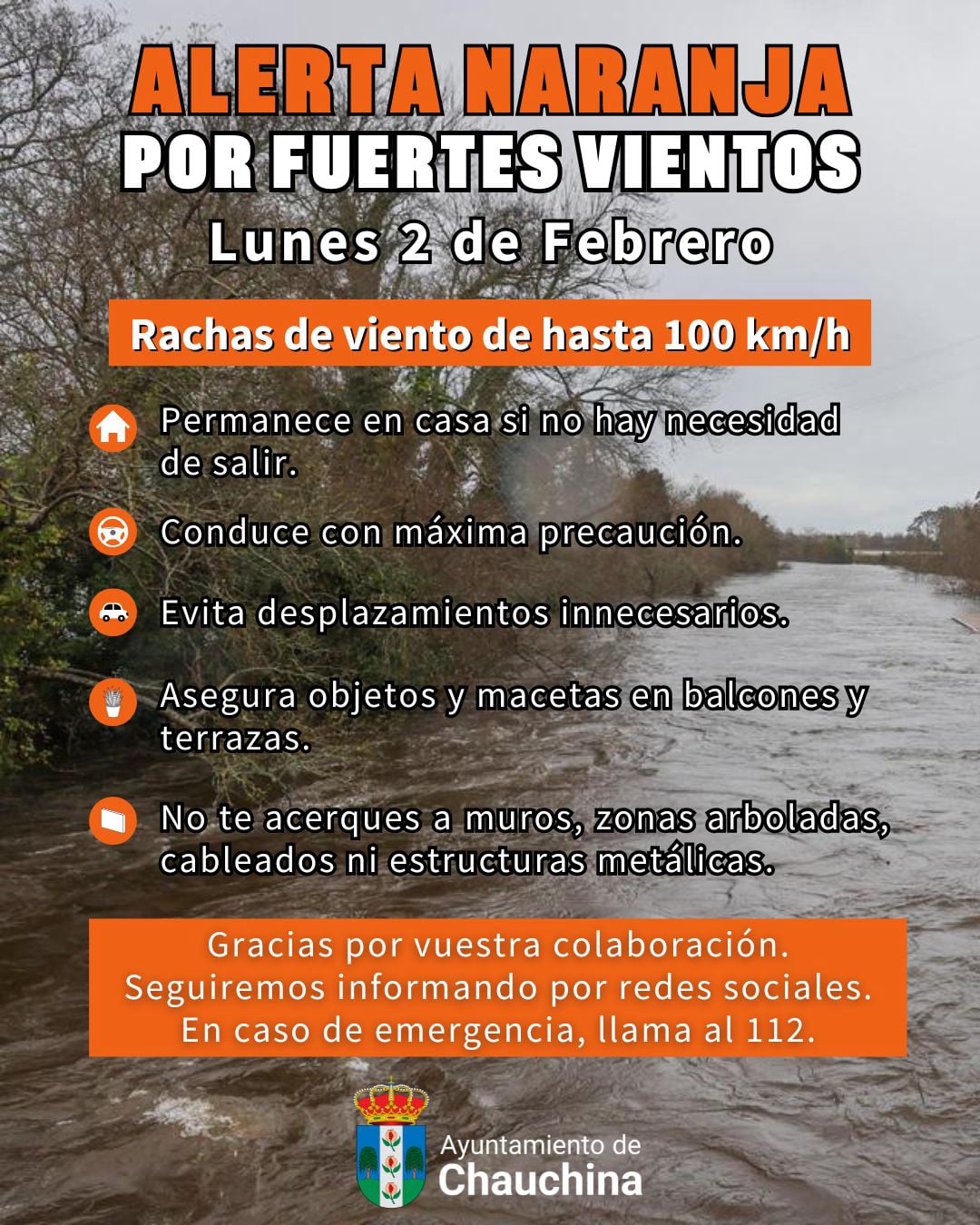 ALERTA NARANJA
POR FUERTES VIENTOS
Lunes 2 de Febrero

Rachas de viento de hasta 100 km/h

Permanece en casa si no hay necesidad de salir.

Conduce con máxima precaución.

Evita desplazamientos innecesarios.

Asegura objetos y macetas en balcones y terrazas.

No te acerques a muros, zonas arboladas, cableados ni estructuras metálicas.

Gracias por vuestra colaboración.
Seguiremos informando por redes sociales.
En caso de emergencia, llama al 112.

Ayuntamiento de
Chauchina